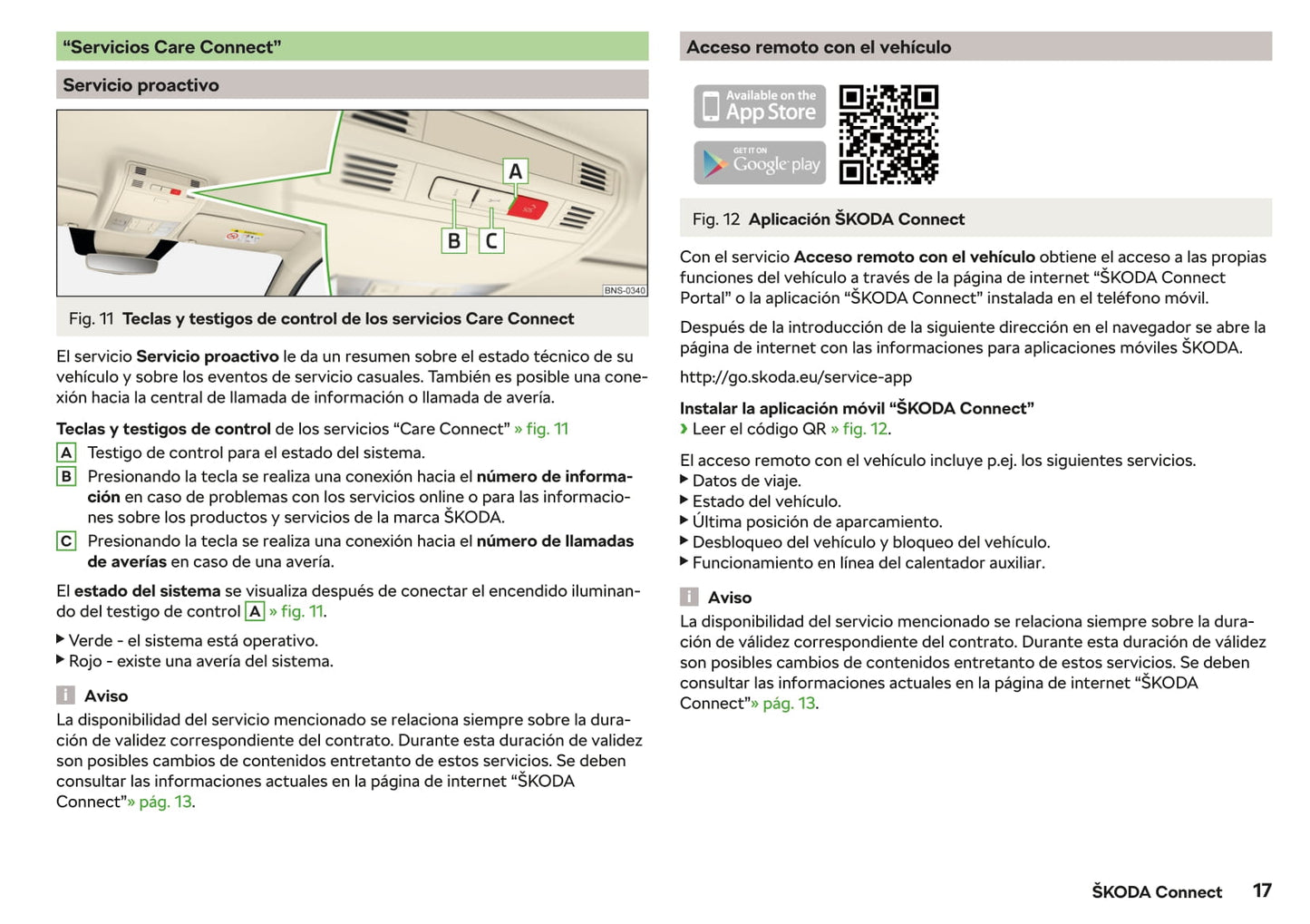 “Servicios Care Connect”

Servicio proactivo

A

B C

BNS-0340

Fig. 11 Teclas y testigos de control de los servicios Care Connect

El servicio Servicio proactivo le da un resumen sobre el estado técnico de su vehículo y sobre los eventos de servicio casuales. También es posible una conexión hacia la central de llamada de información o llamada de avería.

Teclas y testigos de control de los servicios “Care Connect” » fig. 11

A Testigo de control para el estado del sistema.

B Presionando la tecla se realiza una conexión hacia el número de información en caso de problemas con los servicios online o para las informaciones sobre los productos y servicios de la marca ŠKODA.

C Presionando la tecla se realiza una conexión hacia el número de llamadas de averías en caso de una avería.

El estado del sistema se visualiza después de conectar el encendido iluminando del testigo de control A » fig. 11.

▶ Verde - el sistema está operativo.
▶ Rojo - existe una avería del sistema.

i Aviso
La disponibilidad del servicio mencionado se relaciona siempre sobre la duración de validez correspondiente del contrato. Durante esta duración de validez son posibles cambios de contenidos entretanto de estos servicios. Se deben consultar las informaciones actuales en la página de internet “ŠKODA Connect”» pág. 13.

Acceso remoto con el vehículo

Available on the App Store

GET IT ON Google play

Fig. 12 Aplicación ŠKODA Connect

Con el servicio Acceso remoto con el vehículo obtiene el acceso a las propias funciones del vehículo a través de la página de internet “ŠKODA Connect Portal” o la aplicación “ŠKODA Connect” instalada en el teléfono móvil.

Después de la introducción de la siguiente dirección en el navegador se abre la página de internet con las informaciones para aplicaciones móviles ŠKODA.

http://go.skoda.eu/service-app

Instalar la aplicación móvil “ŠKODA Connect”
› Leer el código QR » fig. 12.

El acceso remoto con el vehículo incluye p.ej. los siguientes servicios.
▶ Datos de viaje.
▶ Estado del vehículo.
▶ Última posición de aparcamiento.
▶ Desbloqueo del vehículo y bloqueo del vehículo.
▶ Funcionamiento en línea del calentador auxiliar.

i Aviso
La disponibilidad del servicio mencionado se relaciona siempre sobre la duración de válidez correspondiente del contrato. Durante esta duración de válidez son posibles cambios de contenidos entretanto de estos servicios. Se deben consultar las informaciones actuales en la página de internet “ŠKODA Connect”» pág. 13.

ŠKODA Connect 17